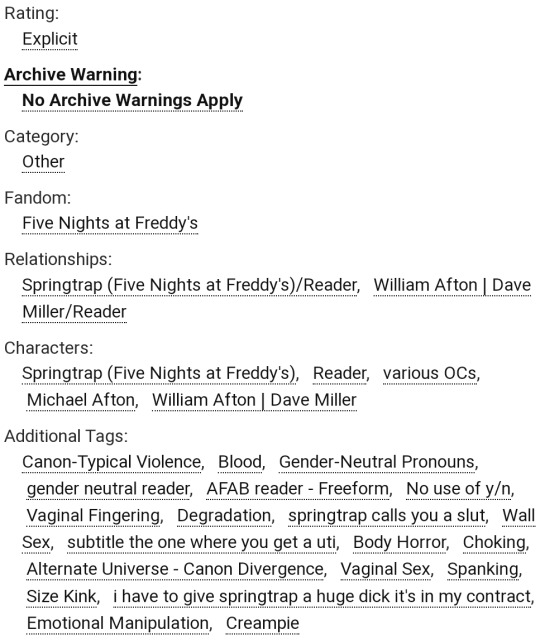 Rating:
Explicit

Archive Warning:
No Archive Warnings Apply

Category:
Other

Fandom:
Five Nights at Freddy's

Relationships:
Springtrap (Five Nights at Freddy's)/Reader, William Afton | Dave Miller/Reader

Characters:
Springtrap (Five Nights at Freddy's), Reader, various OCs, Michael Afton, William Afton | Dave Miller

Additional Tags:
Canon-Typical Violence, Blood, Gender-Neutral Pronouns, gender neutral reader, AFAB reader - Freeform, No use of y/n, Vaginal Fingering, Degradation, springtrap calls you a slut, Wall Sex, subtitle the one where you get a uti, Body Horror, Choking, Alternate Universe - Canon Divergence, Vaginal Sex, Spanking, Size Kink, i have to give springtrap a huge dick it's in my contract, Emotional Manipulation, Creampie